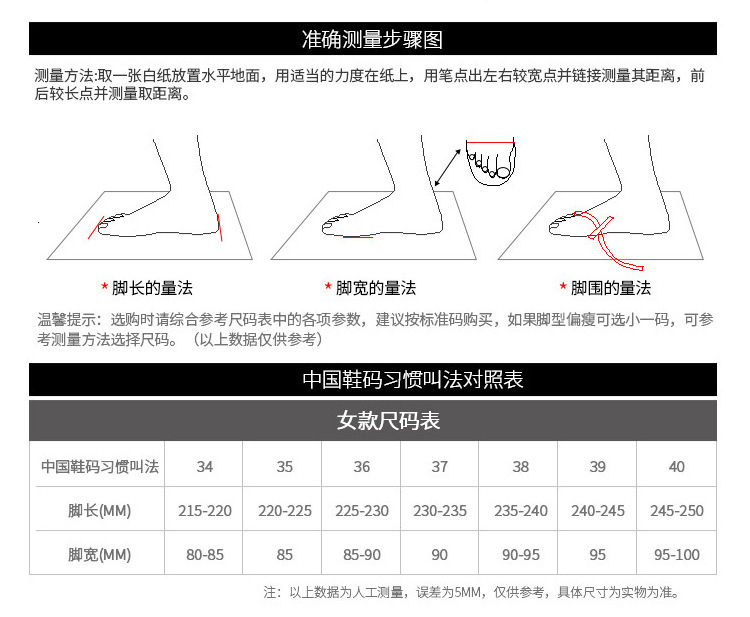 准确测量步骤图

测量方法:取一张白纸放置水平地面，用适当的力度在纸上，用笔点出左右较宽点并链接测量其距离，前后较长点并测量取距离。

* 脚长的量法

* 脚宽的量法

* 脚围的量法

温馨提示：选购时请综合参考尺码表中的各项参数，建议按标准码购买，如果脚型偏瘦可选小一码，可参考测量方法选择尺码。（以上数据仅供参考）

中国鞋码习惯叫法对照表

女款尺码表

| 中国鞋码习惯叫法 | 34 | 35 | 36 | 37 | 38 | 39 | 40 |
|---|---|---|---|---|---|---|---|
| 脚长(MM) | 215-220 | 220-225 | 225-230 | 230-235 | 235-240 | 240-245 | 245-250 |
| 脚宽(MM) | 80-85 | 85 | 85-90 | 90 | 90-95 | 95 | 95-100 |

注：以上数据为人工测量，误差为5MM，仅供参考，具体尺寸为实物为准。